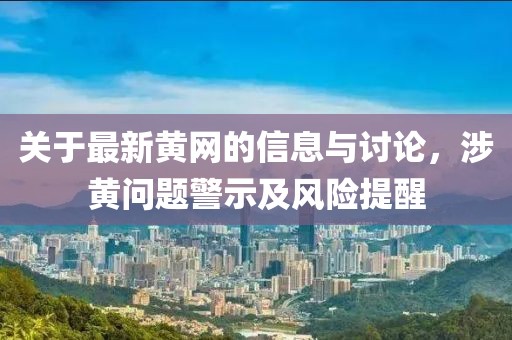 关于最新黄网的信息与讨论，涉黄问题警示及风险提醒